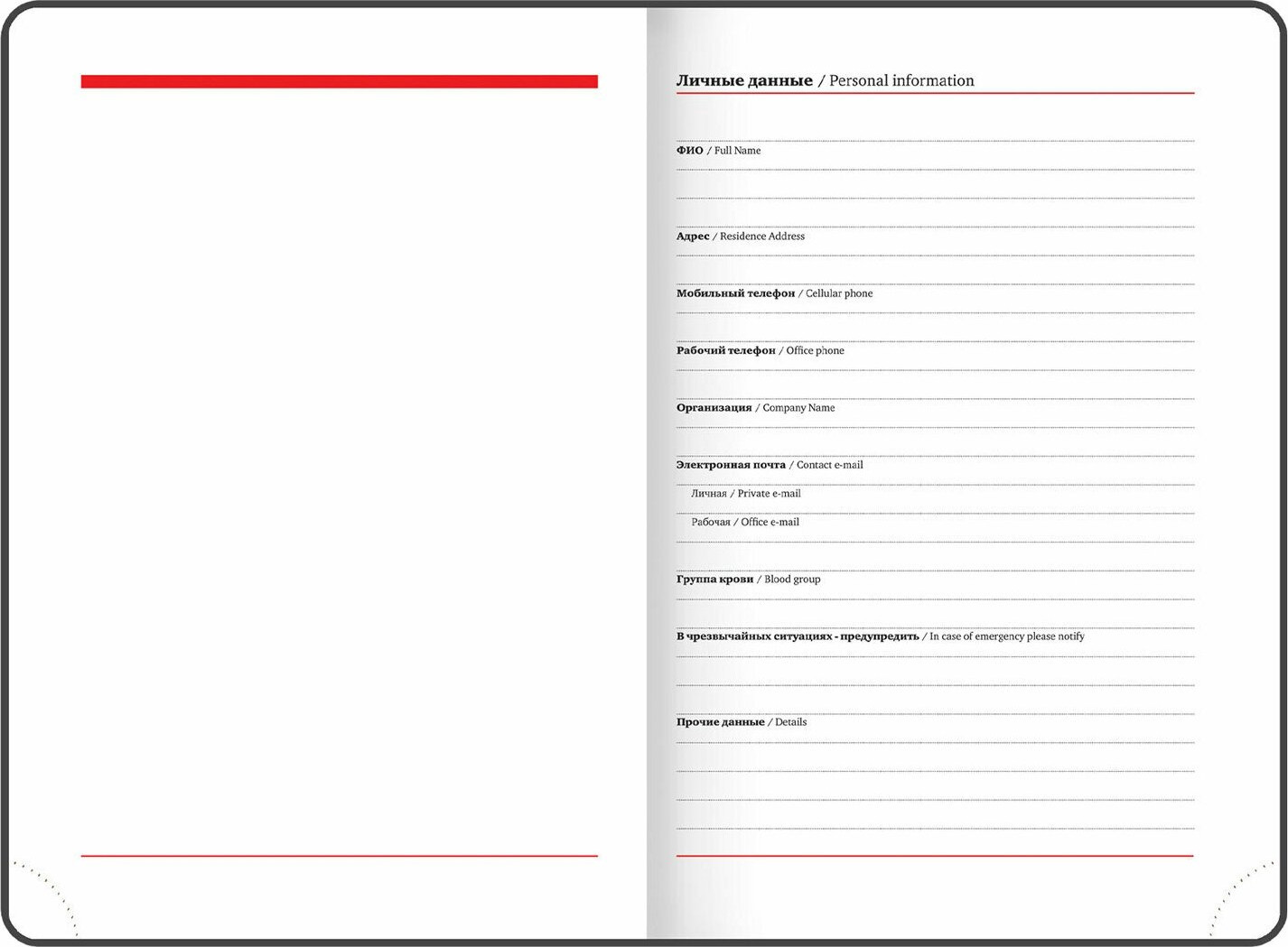 Личные данные / Personal information

ФИО / Full Name

Адрес / Residence Address

Мобильный телефон / Cellular phone

Рабочий телефон / Office phone

Организация / Company Name

Электронная почта / Contact e-mail

Личная / Private e-mail

Рабочая / Office e-mail

Группа крови / Blood group

В чрезвычайных ситуациях - предупредить / In case of emergency please notify

Прочие данные / Details